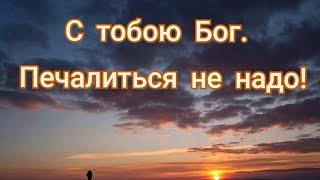 С тобою Бог.
Печалиться не надо!